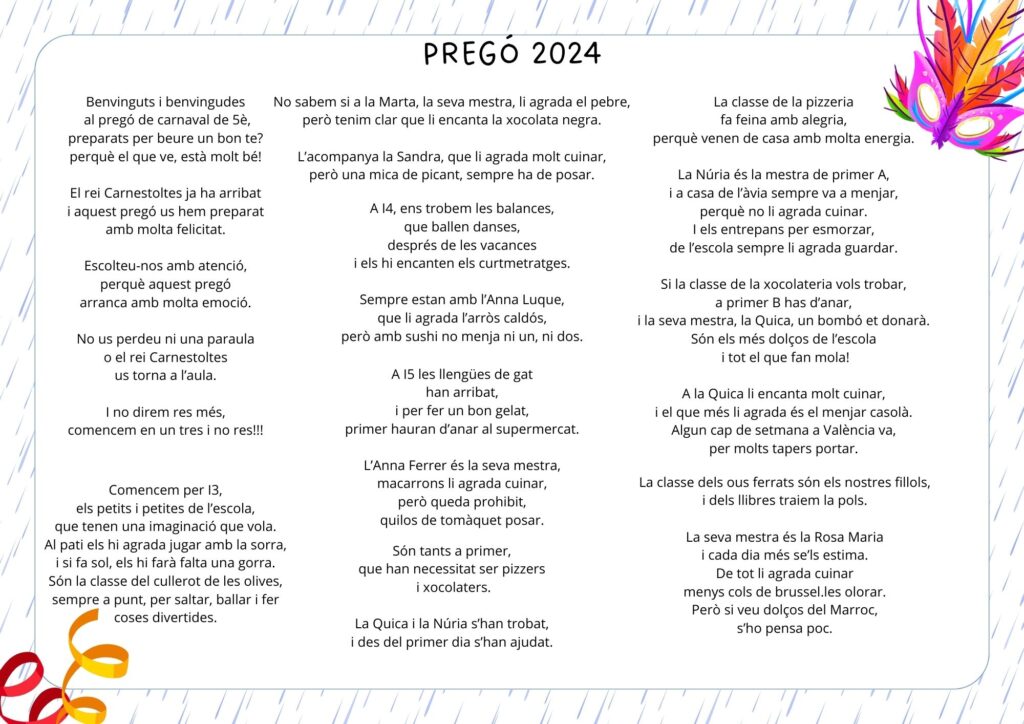 PREGÓ 2024

Benvinguts i benvingudes
al pregó de carnaval de 5è,
preparats per beure un bon te?
perquè el que ve, està molt bé!

El rei Carnestoltes ja ha arribat
i aquest pregó us hem preparat
amb molta felicitat.

Escolteu-nos amb atenció,
perquè aquest pregó
arranca amb molta emoció.

No us perdeu ni una paraula
o el rei Carnestoltes
us torna a l'aula.

I no direm res més,
comencem en un tres i no res!!!

Comencem per I3,
els petits i petites de l'escola,
que tenen una imaginació que vola.
Al pati els hi agrada jugar amb la sorra,
i si fa sol, els hi farà falta una gorra.
Són la classe del cullerot de les olives,
sempre a punt, per saltar, ballar i fer
coses divertides.

No sabem si a la Marta, la seva mestra, li agrada el pebre,
però tenim clar que li encanta la xocolata negra.

L'acompanya la Sandra, que li agrada molt cuinar,
però una mica de picant, sempre ha de posar.

A I4, ens trobem les balances,
que ballen danses,
després de les vacances
i els hi encanten els curtmetratges.

Sempre estan amb l'Anna Luque,
que li agrada l'arròs caldós,
però amb sushi no menja ni un, ni dos.

A I5 les llengües de gat
han arribat,
i per fer un bon gelat,
primer hauran d'anar al supermercat.

L'Anna Ferrer és la seva mestra,
macarrons li agrada cuinar,
però queda prohibit,
quilos de tomàquet posar.

Són tants a primer,
que han necessitat ser pizzers
i xocolaters.

La Quica i la Núria s'han trobat,
i des del primer dia s'han ajudat.

La classe de la pizzeria
fa feina amb alegria,
perquè venen de casa amb molta energia.

La Núria és la mestra de primer A,
i a casa de l'àvia sempre va a menjar,
perquè no li agrada cuinar.
I els entrepans per esmorzar,
de l'escola sempre li agrada guardar.

Si la classe de la xocolateria vols trobar,
a primer B has d'anar,
i la seva mestra, la Quica, un bombó et donarà.
Són els més dolços de l'escola
i tot el que fan mola!

A la Quica li encanta molt cuinar,
i el que més li agrada és el menjar casolà.
Algun cap de setmana a València va,
per molts tapers portar.

La classe dels ous ferrats són els nostres fillols,
i dels llibres traiem la pols.

La seva mestra és la Rosa Maria
i cada dia més se'ls estima.
De tot li agrada cuinar
menys cols de brussel.les olorar.
Però si veu dolços del Marroc,
s'ho pensa poc.